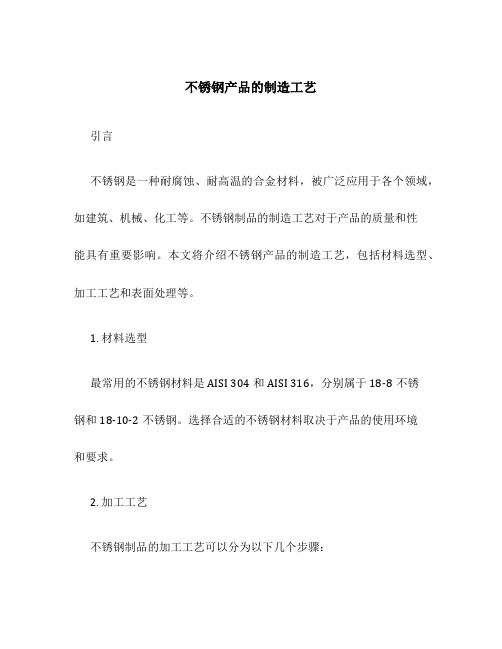 不锈钢产品的制造工艺

引言

不锈钢是一种耐腐蚀、耐高温的合金材料，被广泛应用于各个领域，如建筑、机械、化工等。不锈钢制品的制造工艺对于产品的质量和性能具有重要影响。本文将介绍不锈钢产品的制造工艺，包括材料选型、加工工艺和表面处理等。

1. 材料选型

最常用的不锈钢材料是 AISI 304 和 AISI 316，分别属于 18-8 不锈钢和 18-10-2 不锈钢。选择合适的不锈钢材料取决于产品的使用环境和要求。

2. 加工工艺

不锈钢制品的加工工艺可以分为以下几个步骤：